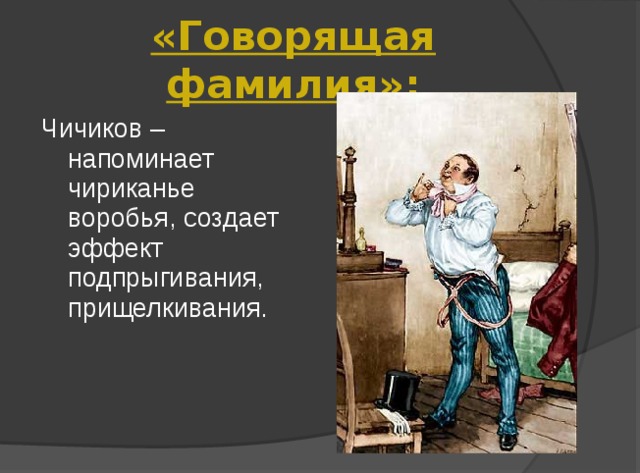 «Говорящая фамилия»:

Чичиков – напоминает чириканье воробья, создает эффект подпрыгивания, прищелкивания.